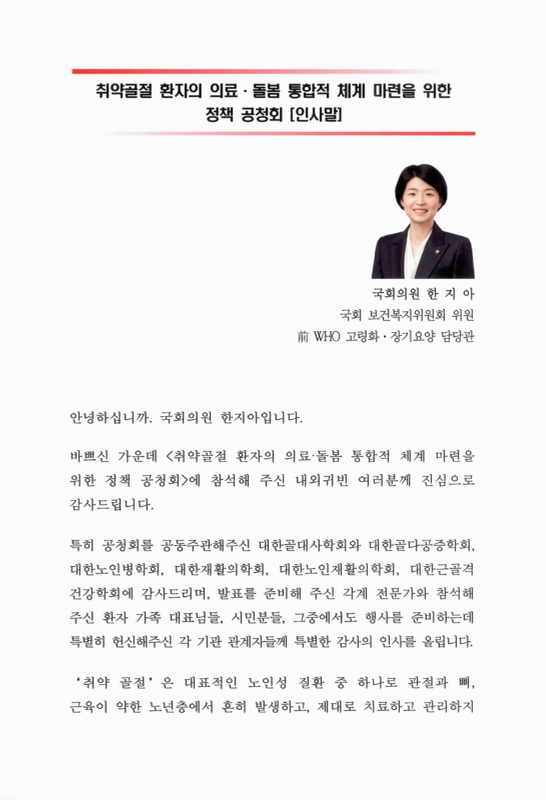 취약골절 환자의 의료 · 돌봄 통합적 체계 마련을 위한 정책 공청회 [인사말]

국회의원 한 지 아
국회 보건복지위원회 위원
前 WHO 고령화 · 장기요양 담당관

안녕하십니까. 국회의원 한지아입니다.

바쁘신 가운데 <취약골절 환자의 의료·돌봄 통합적 체계 마련을 위한 정책 공청회>에 참석해 주신 내외귀빈 여러분께 진심으로 감사드립니다.

특히 공청회를 공동주관해주신 대한골대사학회와 대한골다공증학회, 대한노인병학회, 대한재활의학회, 대한노인재활의학회, 대한근골격건강학회에 감사드리며, 발표를 준비해 주신 각계 전문가와 참석해 주신 환자 가족 대표님들, 시민분들, 그중에서도 행사를 준비하는데 특별히 헌신해주신 각 기관 관계자들께 특별한 감사의 인사를 올립니다.

'취약 골절'은 대표적인 노인성 질환 중 하나로 관절과 뼈, 근육이 약한 노년층에서 흔히 발생하고, 제대로 치료하고 관리하지